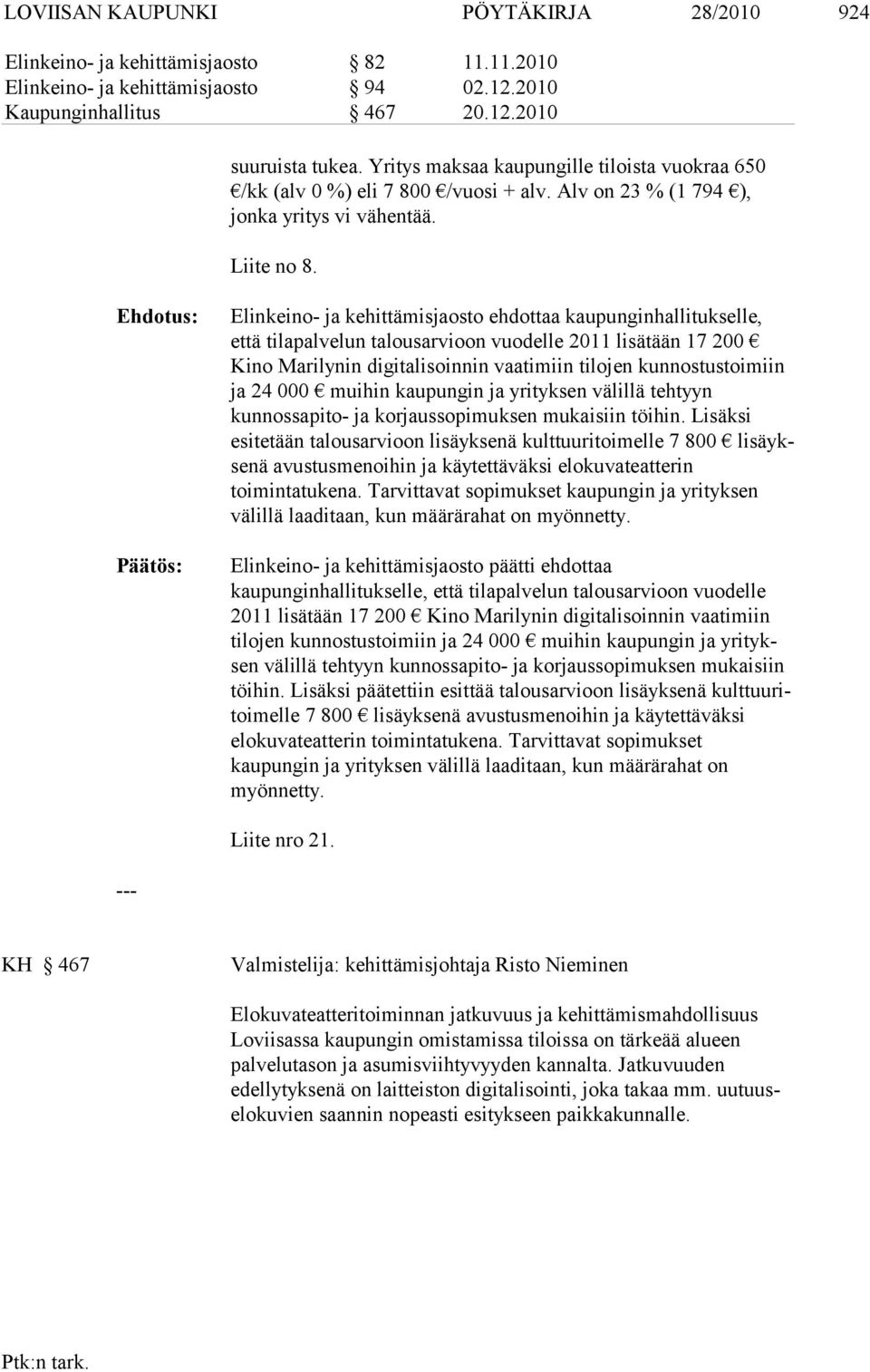 LOVIISAN KAUPUNKI PÖYTÄKIRJA 28/2010 924

Elinkeino- ja kehittämisjaosto § 82 11.11.2010
Elinkeino- ja kehittämisjaosto § 94 02.12.2010
Kaupunginhallitus § 467 20.12.2010

suuruista tukea. Yritys maksaa kaupungille tiloista vuokraa 650 €/kk (alv 0 %) eli 7 800 €/vuosi + alv. Alv on 23 % (1 794 €), jonka yritys vi vähentää.

Liite no 8.

Ehdotus:

Elinkeino- ja kehittämisjaosto ehdottaa kaupunginhallitukselle, että tilapalvelun talousarvioon vuodelle 2011 lisätään 17 200 € Kino Marilynin digitalisoinnin vaatimiin tilojen kunnostustoimiin ja 24 000 € muihin kaupungin ja yrityksen välillä tehtyyn kunnossapito- ja korjaussopimuksen mukaisiin töihin. Lisäksi esitetään talousarvioon lisäyksenä kulttuuritoimelle 7 800 € lisäyksenä avustusmenoihin ja käytettäväksi elokuvateatterin toimintatukena. Tarvittavat sopimukset kaupungin ja yrityksen välillä laaditaan, kun määrärahat on myönnetty.

Päätös:

Elinkeino- ja kehittämisjaosto päätti ehdottaa kaupunginhallitukselle, että tilapalvelun talousarvioon vuodelle 2011 lisätään 17 200 € Kino Marilynin digitalisoinnin vaatimiin tilojen kunnostustoimiin ja 24 000 € muihin kaupungin ja yrityksen välillä tehtyyn kunnossapito- ja korjaussopimuksen mukaisiin töihin. Lisäksi päätettiin esittää talousarvioon lisäyksenä kulttuuritoimelle 7 800 € lisäyksenä avustusmenoihin ja käytettäväksi elokuvateatterin toimintatukena. Tarvittavat sopimukset kaupungin ja yrityksen välillä laaditaan, kun määrärahat on myönnetty.

Liite nro 21.

---

KH § 467

Valmistelija: kehittämisjohtaja Risto Nieminen

Elokuvateatteritoiminnan jatkuvuus ja kehittämismahdollisuus Loviisassa kaupungin omistamissa tiloissa on tärkeää alueen palvelutason ja asumisviihtyvyyden kannalta. Jatkuvuuden edellytyksenä on laitteiston digitalisointi, joka takaa mm. uutuuselokuvien saannin nopeasti esitykseen paikkakunnalle.

Ptk:n tark.